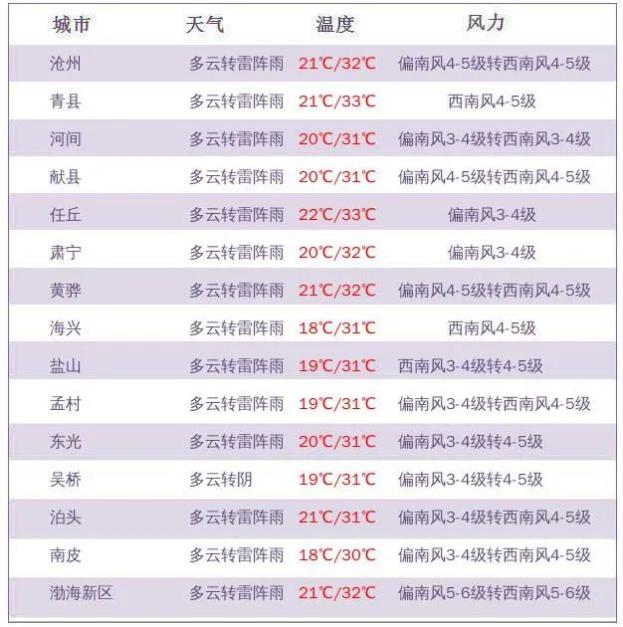 | 城市 | 天气 | 温度 | 风力 |
|---|---|---|---|
| 沧州 | 多云转雷阵雨 | 21℃/32℃ | 偏南风4-5级转西南风4-5级 |
| 青县 | 多云转雷阵雨 | 21℃/33℃ | 西南风4-5级 |
| 河间 | 多云转雷阵雨 | 20℃/31℃ | 偏南风3-4级转西南风3-4级 |
| 献县 | 多云转雷阵雨 | 20℃/31℃ | 偏南风4-5级转西南风4-5级 |
| 任丘 | 多云转雷阵雨 | 22℃/33℃ | 偏南风3-4级 |
| 肃宁 | 多云转雷阵雨 | 20℃/32℃ | 偏南风3-4级 |
| 黄骅 | 多云转雷阵雨 | 21℃/32℃ | 偏南风4-5级转西南风4-5级 |
| 海兴 | 多云转雷阵雨 | 18℃/31℃ | 西南风4-5级 |
| 盐山 | 多云转雷阵雨 | 19℃/31℃ | 西南风3-4级转4-5级 |
| 孟村 | 多云转雷阵雨 | 19℃/31℃ | 偏南风3-4级转西南风4-5级 |
| 东光 | 多云转雷阵雨 | 20℃/31℃ | 偏南风3-4级转4-5级 |
| 吴桥 | 多云转阴 | 19℃/31℃ | 偏南风3-4级转4-5级 |
| 泊头 | 多云转雷阵雨 | 21℃/31℃ | 偏南风3-4级转西南风4-5级 |
| 南皮 | 多云转雷阵雨 | 18℃/30℃ | 偏南风3-4级转西南风4-5级 |
| 渤海新区 | 多云转雷阵雨 | 21℃/32℃ | 偏南风5-6级转西南风5-6级 |